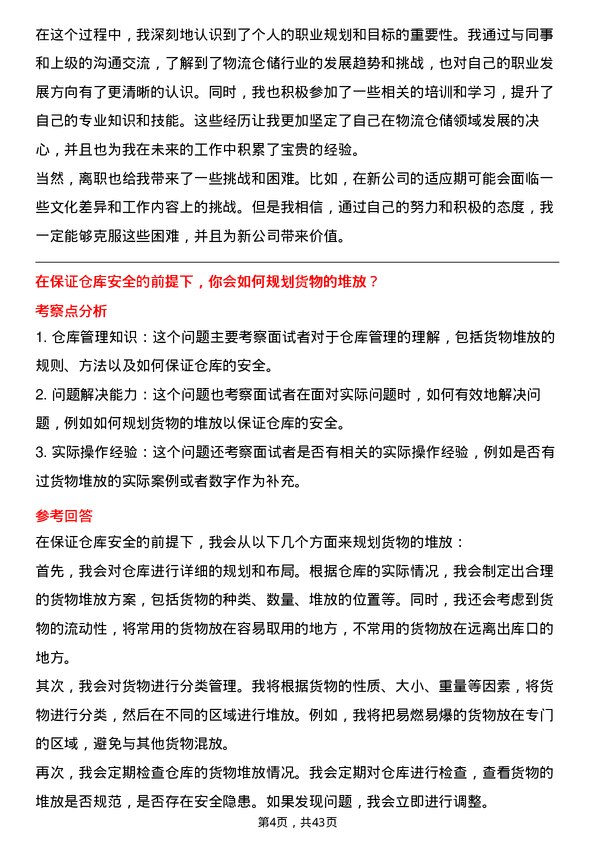 在这个过程中，我深刻地认识到了个人的职业规划和目标的重要性。我通过与同事和上级的沟通交流，了解到了物流仓储行业的发展趋势和挑战，也对自己的职业发展方向有了更清晰的认识。同时，我也积极参加了一些相关的培训和学习，提升了自己的专业知识和技能。这些经历让我更加坚定了自己在物流仓储领域发展的决心，并且也为我在未来的工作中积累了宝贵的经验。
当然，离职也给我带来了一些挑战和困难。比如，在新公司的适应期可能会面临一些文化差异和工作内容上的挑战。但是我相信，通过自己的努力和积极的态度，我一定能够克服这些困难，并且为新公司带来价值。

在保证仓库安全的前提下，你会如何规划货物的堆放？

考察点分析

1. 仓库管理知识：这个问题主要考察面试者对于仓库管理的理解，包括货物堆放的规则、方法以及如何保证仓库的安全。

2. 问题解决能力：这个问题也考察面试者在面对实际问题时，如何有效地解决问题，例如如何规划货物的堆放以保证仓库的安全。

3. 实际操作经验：这个问题还考察面试者是否有相关的实际操作经验，例如是否有过货物堆放的实际案例或者数字作为补充。

参考回答

在保证仓库安全的前提下，我会从以下几个方面来规划货物的堆放：

首先，我会对仓库进行详细的规划和布局。根据仓库的实际情况，我会制定出合理的货物堆放方案，包括货物的种类、数量、堆放的位置等。同时，我还会考虑到货物的流动性，将常用的货物放在容易取用的地方，不常用的货物放在远离出库口的地方。

其次，我会对货物进行分类管理。我将根据货物的性质、大小、重量等因素，将货物进行分类，然后在不同的区域进行堆放。例如，我将把易燃易爆的货物放在专门的区域，避免与其他货物混放。

再次，我会定期检查仓库的货物堆放情况。我会定期对仓库进行检查，查看货物的堆放是否规范，是否存在安全隐患。如果发现问题，我会立即进行调整。

第4页，共43页